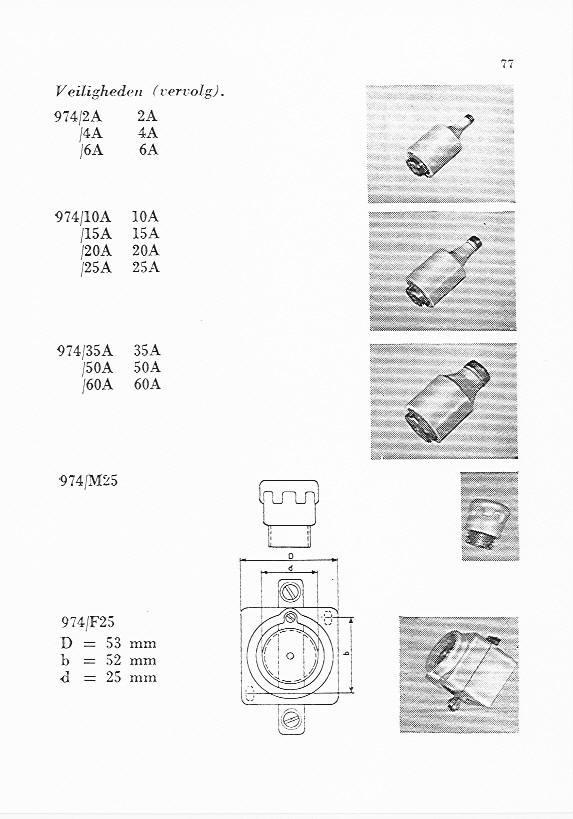 77

Veiligheden (vervolg).

974/2A 2A
/4A 4A
/6A 6A

974/10A 10A
/15A 15A
/20A 20A
/25A 25A

974/35A 35A
/50A 50A
/60A 60A

974/M25

D
d
b

974/F25
D = 53 mm
b = 52 mm
d = 25 mm